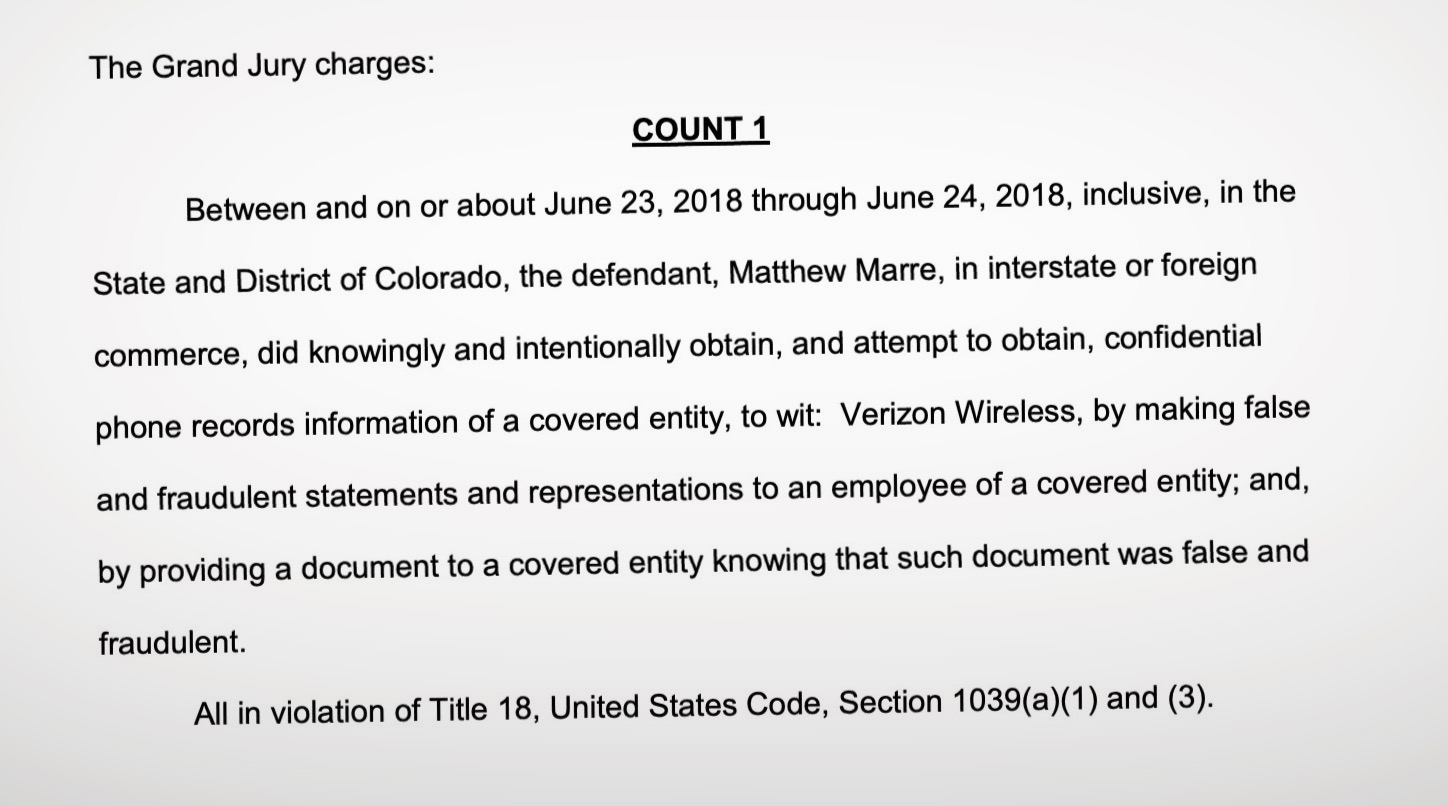 The Grand Jury charges:

COUNT 1

Between and on or about June 23, 2018 through June 24, 2018, inclusive, in the State and District of Colorado, the defendant, Matthew Marre, in interstate or foreign commerce, did knowingly and intentionally obtain, and attempt to obtain, confidential phone records information of a covered entity, to wit: Verizon Wireless, by making false and fraudulent statements and representations to an employee of a covered entity; and, by providing a document to a covered entity knowing that such document was false and fraudulent.

All in violation of Title 18, United States Code, Section 1039(a)(1) and (3).